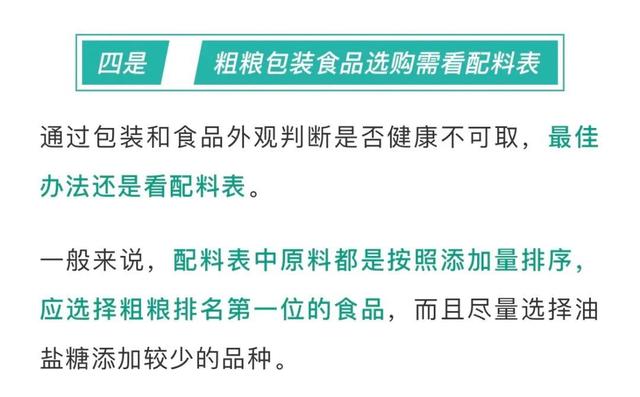 四是 粗粮包装食品选购需看配料表

通过包装和食品外观判断是否健康不可取，最佳办法还是看配料表。

一般来说，配料表中原料都是按照添加量排序，应选择粗粮排名第一位的食品，而且尽量选择油盐糖添加较少的品种。